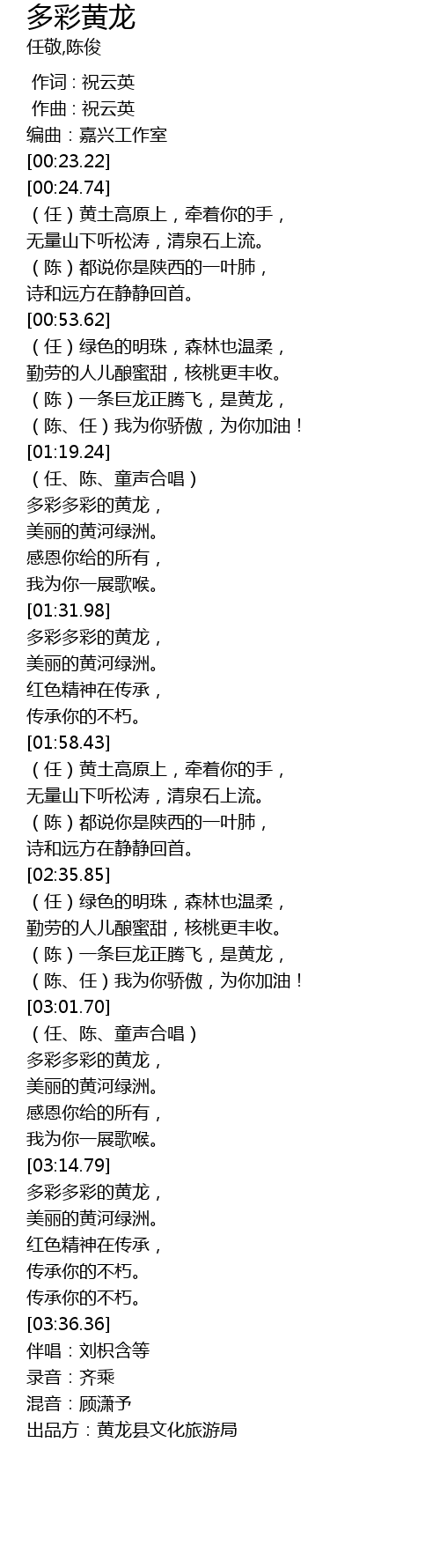 多彩黄龙
任敬,陈俊

作词 : 祝云英
作曲 : 祝云英
编曲：嘉兴工作室
[00:23.22]
[00:24.74]
（任）黄土高原上，牵着你的手，
无量山下听松涛，清泉石上流。
（陈）都说你是陕西的一叶肺，
诗和远方在静静回首。
[00:53.62]
（任）绿色的明珠，森林也温柔，
勤劳的人儿酿蜜甜，核桃更丰收。
（陈）一条巨龙正腾飞，是黄龙，
（陈、任）我为你骄傲，为你加油！
[01:19.24]
（任、陈、童声合唱）
多彩多彩的黄龙，
美丽的黄河绿洲。
感恩你给的所有，
我为你一展歌喉。
[01:31.98]
多彩多彩的黄龙，
美丽的黄河绿洲。
红色精神在传承，
传承你的不朽。
[01:58.43]
（任）黄土高原上，牵着你的手，
无量山下听松涛，清泉石上流。
（陈）都说你是陕西的一叶肺，
诗和远方在静静回首。
[02:35.85]
（任）绿色的明珠，森林也温柔，
勤劳的人儿酿蜜甜，核桃更丰收。
（陈）一条巨龙正腾飞，是黄龙，
（陈、任）我为你骄傲，为你加油！
[03:01.70]
（任、陈、童声合唱）
多彩多彩的黄龙，
美丽的黄河绿洲。
感恩你给的所有，
我为你一展歌喉。
[03:14.79]
多彩多彩的黄龙，
美丽的黄河绿洲。
红色精神在传承，
传承你的不朽。
传承你的不朽。
[03:36.36]
伴唱：刘枳含等
录音：齐乘
混音：顾潇予
出品方：黄龙县文化旅游局